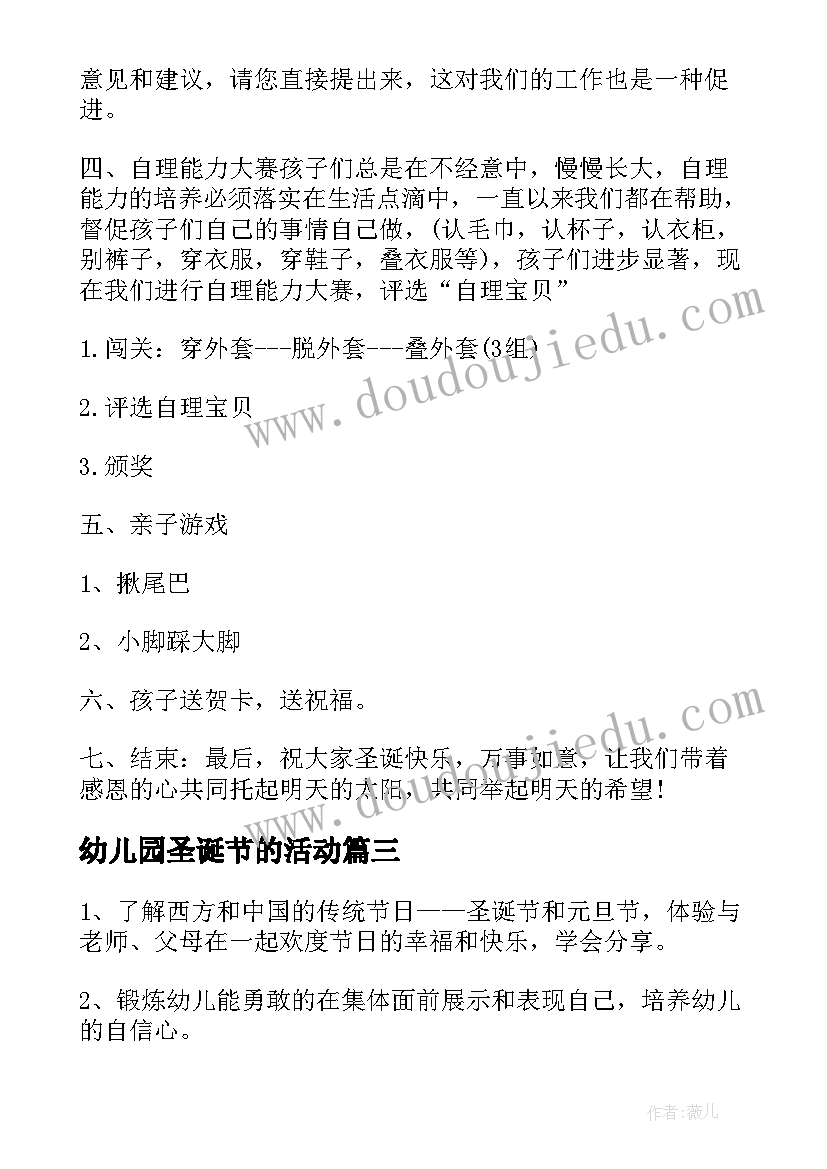 意见和建议，请您直接提出来，这对我们的工作也是一种促进。

四、自理能力大赛孩子们总是在不经意中，慢慢长大，自理能力的培养必须落实在生活点滴中，一直以来我们都在帮助，督促孩子们自己的事情自己做，(认毛巾，认杯子，认衣柜，别裤子，穿衣服，穿鞋子，叠衣服等)，孩子们进步显著，现在我们进行自理能力大赛，评选“自理宝贝”

1.闯关：穿外套---脱外套---叠外套(3组)

2.评选自理宝贝

3.颁奖

五、亲子游戏

1、揪尾巴

2、小脚踩大脚

六、孩子送贺卡，送祝福。

七、结束：最后，祝大家圣诞快乐，万事如意，让我们带着感恩的心共同托起明天的太阳，共同举起明天的希望！

幼儿园圣诞节的活动篇三

1、了解西方和中国的传统节日——圣诞节和元旦节，体验与老师、父母在一起欢度节日的幸福和快乐，学会分享。

2、锻炼幼儿能勇敢的在集体面前展示和表现自己，培养幼儿的自信心。

www.doudoujiedu.com

www.doudoujiedu.com

作者：薇儿